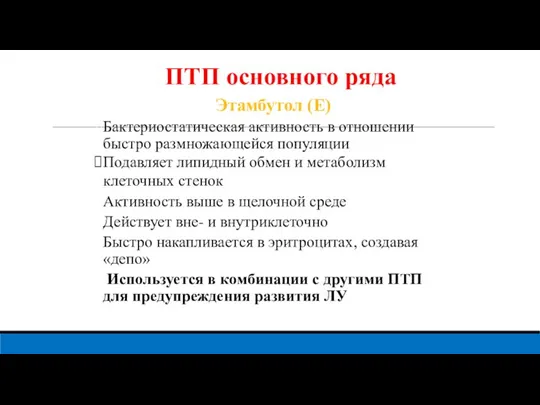 ПТП основного ряда

Этамбутол (Е)

Бактериостатическая активность в отношении быстро размножающейся популяции

Подавляет липидный обмен и метаболизм клеточных стенок

Активность выше в щелочной среде

Действует вне- и внутриклеточно

Быстро накапливается в эритроцитах, создавая «депо»

Используется в комбинации с другими ПТП для предупреждения развития ЛУ